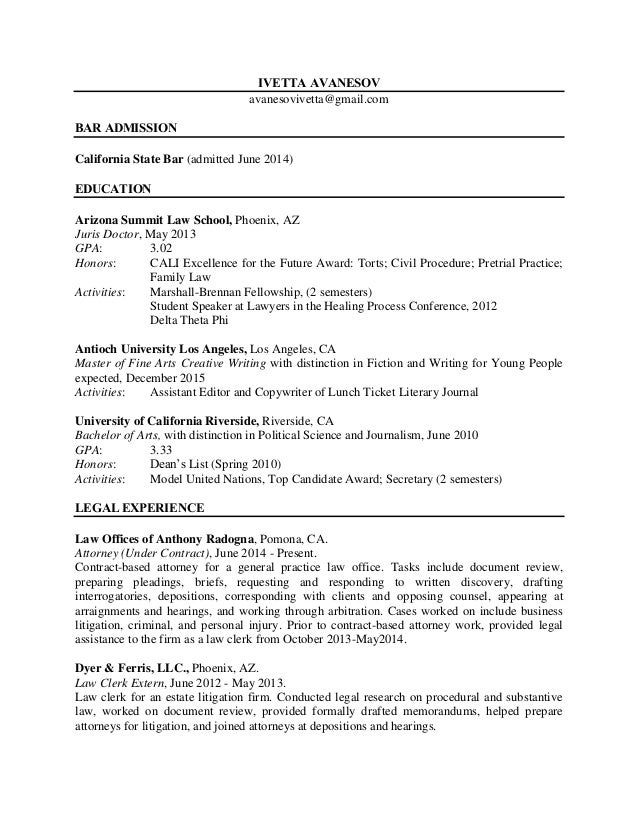 IVETTA AVANESOV
avanesovivetta@gmail.com

BAR ADMISSION

California State Bar (admitted June 2014)

EDUCATION

Arizona Summit Law School, Phoenix, AZ
Juris Doctor, May 2013
GPA: 3.02
Honors: CALI Excellence for the Future Award: Torts; Civil Procedure; Pretrial Practice; Family Law
Activities: Marshall-Brennan Fellowship, (2 semesters)
Student Speaker at Lawyers in the Healing Process Conference, 2012
Delta Theta Phi

Antioch University Los Angeles, Los Angeles, CA
Master of Fine Arts Creative Writing with distinction in Fiction and Writing for Young People expected, December 2015
Activities: Assistant Editor and Copywriter of Lunch Ticket Literary Journal

University of California Riverside, Riverside, CA
Bachelor of Arts, with distinction in Political Science and Journalism, June 2010
GPA: 3.33
Honors: Dean's List (Spring 2010)
Activities: Model United Nations, Top Candidate Award; Secretary (2 semesters)

LEGAL EXPERIENCE

Law Offices of Anthony Radogna, Pomona, CA.
Attorney (Under Contract), June 2014 - Present.
Contract-based attorney for a general practice law office. Tasks include document review, preparing pleadings, briefs, requesting and responding to written discovery, drafting interrogatories, depositions, corresponding with clients and opposing counsel, appearing at arraignments and hearings, and working through arbitration. Cases worked on include business litigation, criminal, and personal injury. Prior to contract-based attorney work, provided legal assistance to the firm as a law clerk from October 2013-May2014.

Dyer & Ferris, LLC., Phoenix, AZ.
Law Clerk Extern, June 2012 - May 2013.
Law clerk for an estate litigation firm. Conducted legal research on procedural and substantive law, worked on document review, provided formally drafted memorandums, helped prepare attorneys for litigation, and joined attorneys at depositions and hearings.